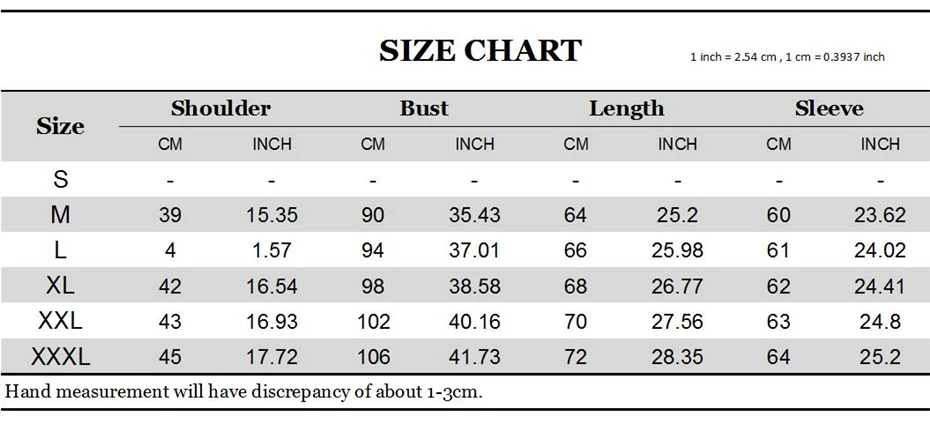 SIZE CHART

1 inch = 2.54 cm , 1 cm = 0.3937 inch

| Size | Shoulder CM | Shoulder INCH | Bust CM | Bust INCH | Length CM | Length INCH | Sleeve CM | Sleeve INCH |
|---|---|---|---|---|---|---|---|---|
| S | - | - | - | - | - | - | - | - |
| M | 39 | 15.35 | 90 | 35.43 | 64 | 25.2 | 60 | 23.62 |
| L | 4 | 1.57 | 94 | 37.01 | 66 | 25.98 | 61 | 24.02 |
| XL | 42 | 16.54 | 98 | 38.58 | 68 | 26.77 | 62 | 24.41 |
| XXL | 43 | 16.93 | 102 | 40.16 | 70 | 27.56 | 63 | 24.8 |
| XXXL | 45 | 17.72 | 106 | 41.73 | 72 | 28.35 | 64 | 25.2 |

Hand measurement will have discrepancy of about 1-3cm.